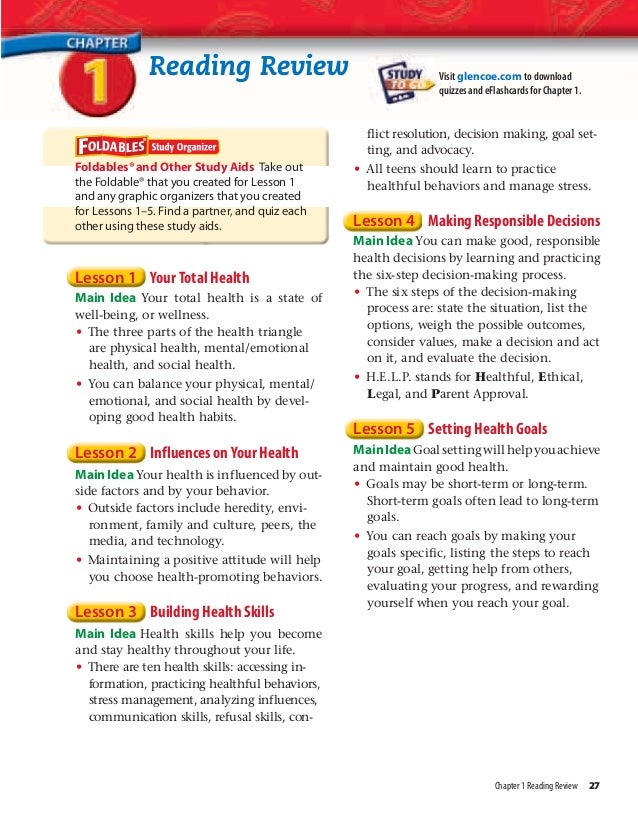 CHAPTER 1

Reading Review

STUDY TO GO

Visit glencoe.com to download quizzes and eFlashcards for Chapter 1.

FOLDABLES® Study Organizer

Foldables® and Other Study Aids Take out the Foldable® that you created for Lesson 1 and any graphic organizers that you created for Lessons 1–5. Find a partner, and quiz each other using these study aids.

Lesson 1 Your Total Health

Main Idea Your total health is a state of well-being, or wellness.

• The three parts of the health triangle are physical health, mental/emotional health, and social health.
• You can balance your physical, mental/emotional, and social health by developing good health habits.

Lesson 2 Influences on Your Health

Main Idea Your health is influenced by outside factors and by your behavior.

• Outside factors include heredity, environment, family and culture, peers, the media, and technology.
• Maintaining a positive attitude will help you choose health-promoting behaviors.

Lesson 3 Building Health Skills

Main Idea Health skills help you become and stay healthy throughout your life.

• There are ten health skills: accessing information, practicing healthful behaviors, stress management, analyzing influences, communication skills, refusal skills, conflict resolution, decision making, goal setting, and advocacy.
• All teens should learn to practice healthful behaviors and manage stress.

Lesson 4 Making Responsible Decisions

Main Idea You can make good, responsible health decisions by learning and practicing the six-step decision-making process.

• The six steps of the decision-making process are: state the situation, list the options, weigh the possible outcomes, consider values, make a decision and act on it, and evaluate the decision.
• H.E.L.P. stands for Healthful, Ethical, Legal, and Parent Approval.

Lesson 5 Setting Health Goals

Main Idea Goal setting will help you achieve and maintain good health.

• Goals may be short-term or long-term. Short-term goals often lead to long-term goals.
• You can reach goals by making your goals specific, listing the steps to reach your goal, getting help from others, evaluating your progress, and rewarding yourself when you reach your goal.

Chapter 1 Reading Review 27